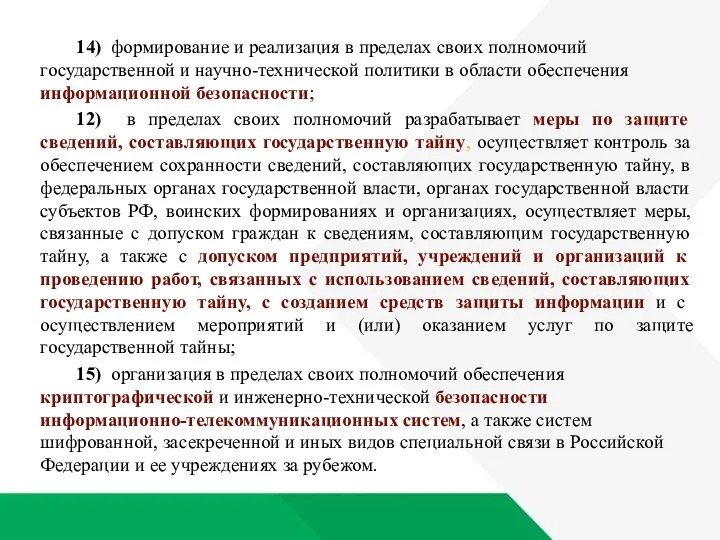 14) формирование и реализация в пределах своих полномочий государственной и научно-технической политики в области обеспечения информационной безопасности;

12) в пределах своих полномочий разрабатывает меры по защите сведений, составляющих государственную тайну, осуществляет контроль за обеспечением сохранности сведений, составляющих государственную тайну, в федеральных органах государственной власти, органах государственной власти субъектов РФ, воинских формированиях и организациях, осуществляет меры, связанные с допуском граждан к сведениям, составляющим государственную тайну, а также с допуском предприятий, учреждений и организаций к проведению работ, связанных с использованием сведений, составляющих государственную тайну, с созданием средств защиты информации и с осуществлением мероприятий и (или) оказанием услуг по защите государственной тайны;

15) организация в пределах своих полномочий обеспечения криптографической и инженерно-технической безопасности информационно-телекоммуникационных систем, а также систем шифрованной, засекреченной и иных видов специальной связи в Российской Федерации и ее учреждениях за рубежом.